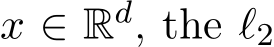 $x \in \mathbb{R}^d$, the $\ell_2$